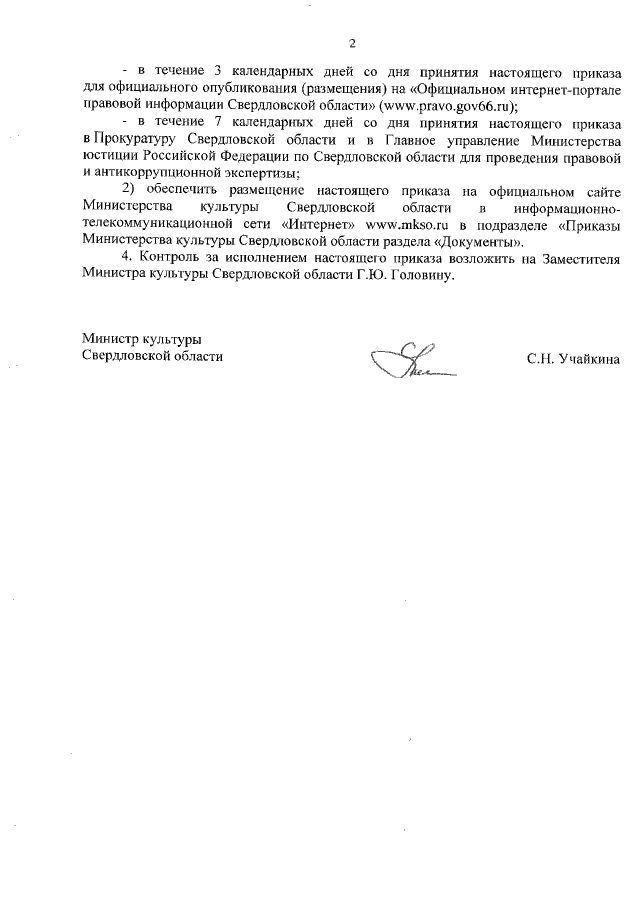 2

- в течение 3 календарных дней со дня принятия настоящего приказа для официального опубликования (размещения) на «Официальном интернет-портале правовой информации Свердловской области» (www.pravo.gov66.ru);

- в течение 7 календарных дней со дня принятия настоящего приказа в Прокуратуру Свердловской области и в Главное управление Министерства юстиции Российской Федерации по Свердловской области для проведения правовой и антикоррупционной экспертизы;

2) обеспечить размещение настоящего приказа на официальном сайте Министерства культуры Свердловской области в информационно-телекоммуникационной сети «Интернет» www.mkso.ru в подразделе «Приказы Министерства культуры Свердловской области раздела «Документы».

4. Контроль за исполнением настоящего приказа возложить на Заместителя Министра культуры Свердловской области Г.Ю. Головину.

Министр культуры
Свердловской области

С.Н. Учайкина